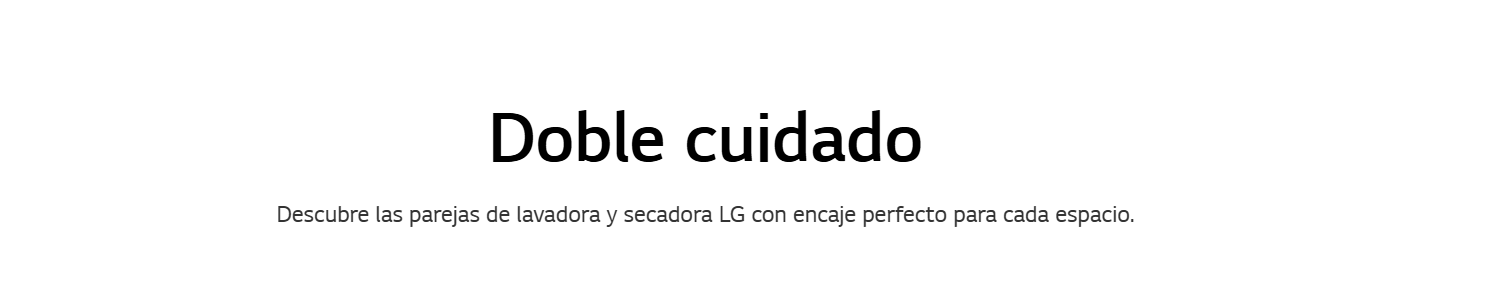 Doble cuidado

Descubre las parejas de lavadora y secadora LG con encaje perfecto para cada espacio.